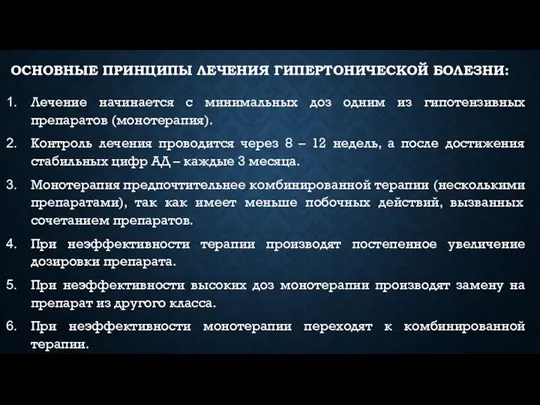 ОСНОВНЫЕ ПРИНЦИПЫ ЛЕЧЕНИЯ ГИПЕРТОНИЧЕСКОЙ БОЛЕЗНИ:

1. Лечение начинается с минимальных доз одним из гипотензивных препаратов (монотерапия).

2. Контроль лечения проводится через 8 – 12 недель, а после достижения стабильных цифр АД – каждые 3 месяца.

3. Монотерапия предпочтительнее комбинированной терапии (несколькими препаратами), так как имеет меньше побочных действий, вызванных сочетанием препаратов.

4. При неэффективности терапии производят постепенное увеличение дозировки препарата.

5. При неэффективности высоких доз монотерапии производят замену на препарат из другого класса.

6. При неэффективности монотерапии переходят к комбинированной терапии.